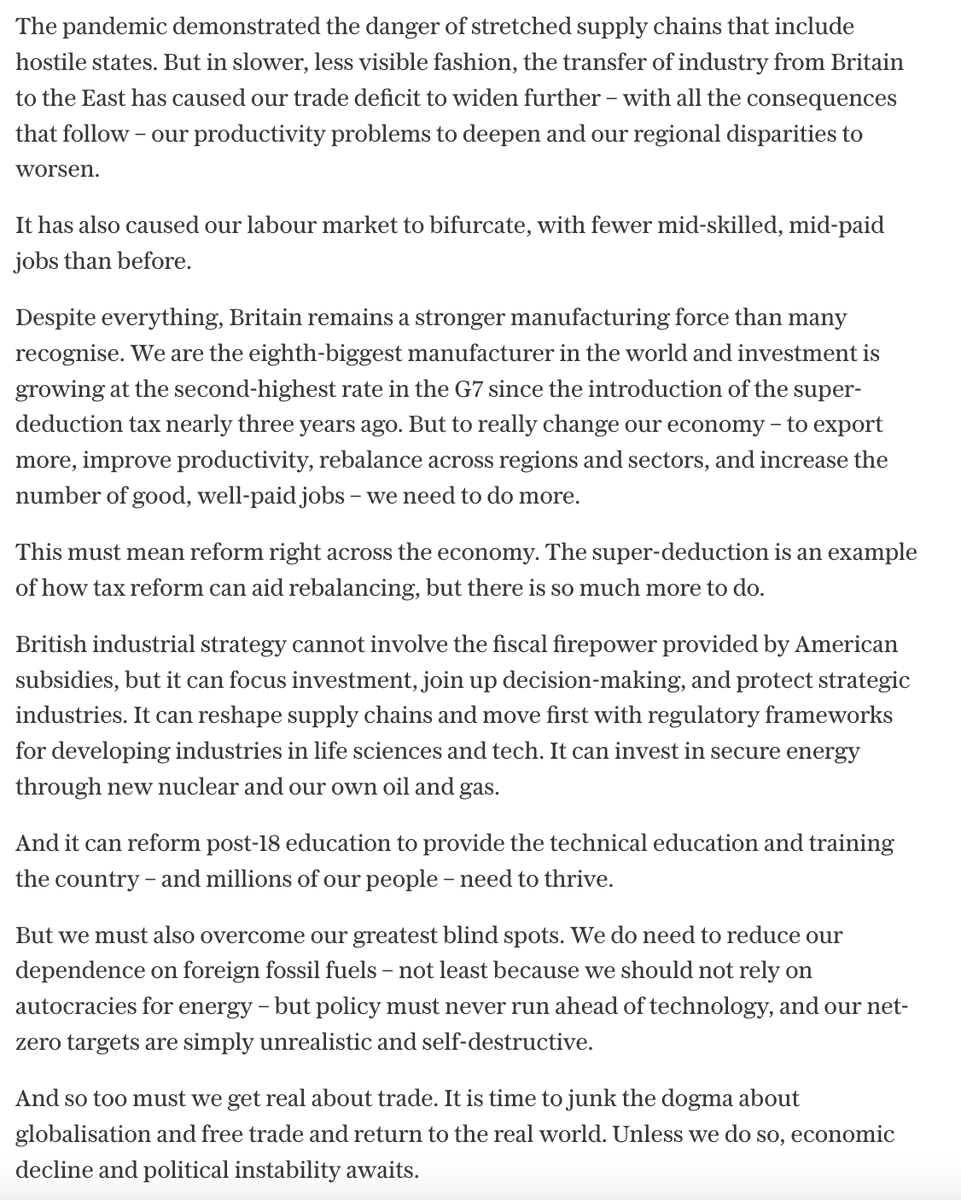 The pandemic demonstrated the danger of stretched supply chains that include hostile states. But in slower, less visible fashion, the transfer of industry from Britain to the East has caused our trade deficit to widen further – with all the consequences that follow – our productivity problems to deepen and our regional disparities to worsen.

It has also caused our labour market to bifurcate, with fewer mid-skilled, mid-paid jobs than before.

Despite everything, Britain remains a stronger manufacturing force than many recognise. We are the eighth-biggest manufacturer in the world and investment is growing at the second-highest rate in the G7 since the introduction of the super-deduction tax nearly three years ago. But to really change our economy – to export more, improve productivity, rebalance across regions and sectors, and increase the number of good, well-paid jobs – we need to do more.

This must mean reform right across the economy. The super-deduction is an example of how tax reform can aid rebalancing, but there is so much more to do.

British industrial strategy cannot involve the fiscal firepower provided by American subsidies, but it can focus investment, join up decision-making, and protect strategic industries. It can reshape supply chains and move first with regulatory frameworks for developing industries in life sciences and tech. It can invest in secure energy through new nuclear and our own oil and gas.

And it can reform post-18 education to provide the technical education and training the country – and millions of our people – need to thrive.

But we must also overcome our greatest blind spots. We do need to reduce our dependence on foreign fossil fuels – not least because we should not rely on autocracies for energy – but policy must never run ahead of technology, and our net-zero targets are simply unrealistic and self-destructive.

And so too must we get real about trade. It is time to junk the dogma about globalisation and free trade and return to the real world. Unless we do so, economic decline and political instability awaits.